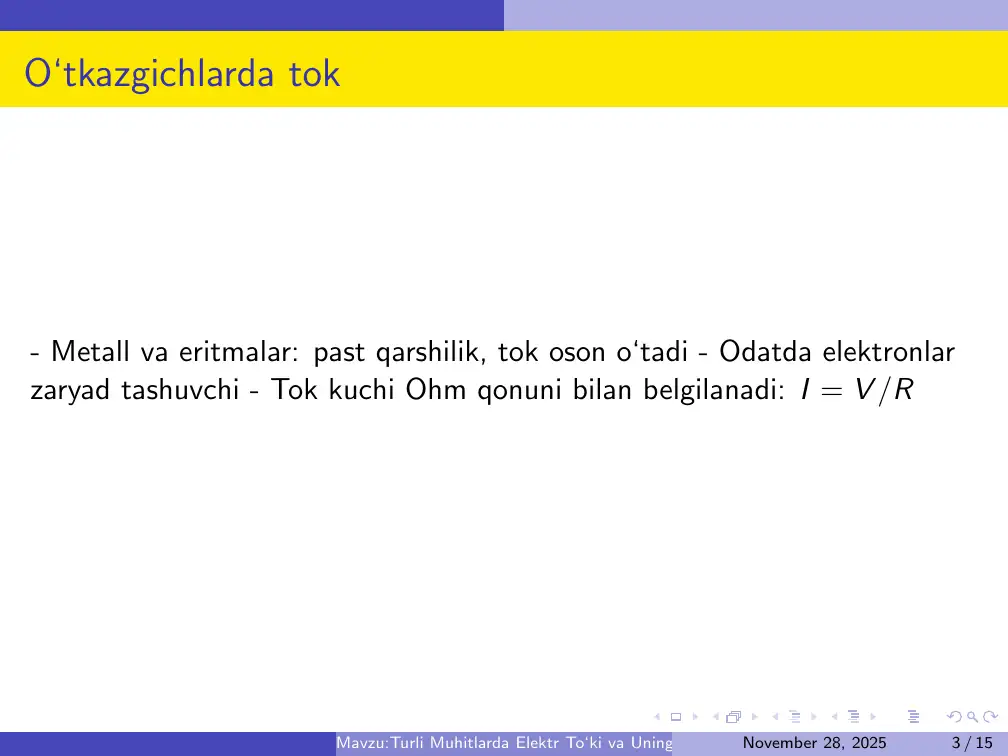 O‘tkazgichlarda tok

- Metall va eritmalar: past qarshilik, tok oson o‘tadi - Odatda elektronlar zaryad tashuvchi - Tok kuchi Ohm qonuni bilan belgilanadi: $I = V/R$

Mavzu:Turli Muhitlarda Elektr To‘ki va Uning   November 28, 2025   3 / 15